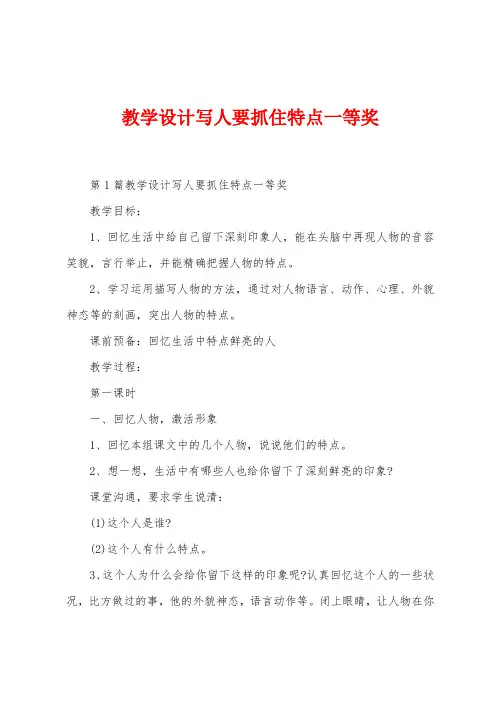 教学设计写人要抓住特点一等奖

第1篇教学设计写人要抓住特点一等奖

教学目标：

1、回忆生活中给自己留下深刻印象人，能在头脑中再现人物的音容笑貌，言行举止，并能精确把握人物的特点。

2、学习运用描写人物的方法，通过对人物语言、动作、心理、外貌神态等的刻画，突出人物的特点。

课前预备：回忆生活中特点鲜亮的人

教学过程：

第一课时

一、回忆人物，激活形象

1、回忆本组课文中的几个人物，说说他们的特点。

2、想一想，生活中有哪些人也给你留下了深刻鲜亮的印象？

课堂沟通，要求学生说清：

(1)这个人是谁？

(2)这个人有什么特点。

3、这个人为什么会给你留下这样的印象呢?认真回忆这个人的一些状况，比方做过的事，他的外貌神态，语言动作等。闭上眼睛，让人物在你